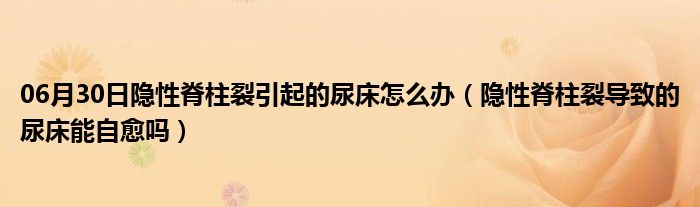 06月30日隐性脊柱裂引起的尿床怎么办（隐性脊柱裂导致的尿床能自愈吗）